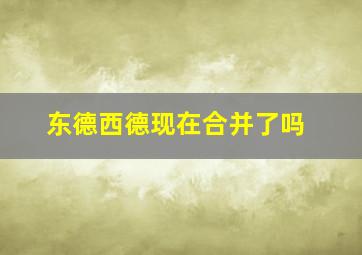 东德西德现在合并了吗